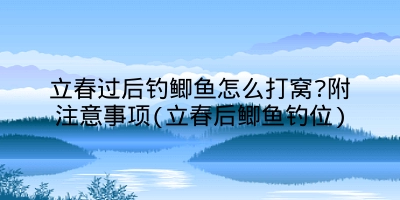 立春过后钓鲫鱼怎么打窝?附注意事项(立春后鲫鱼钓位)